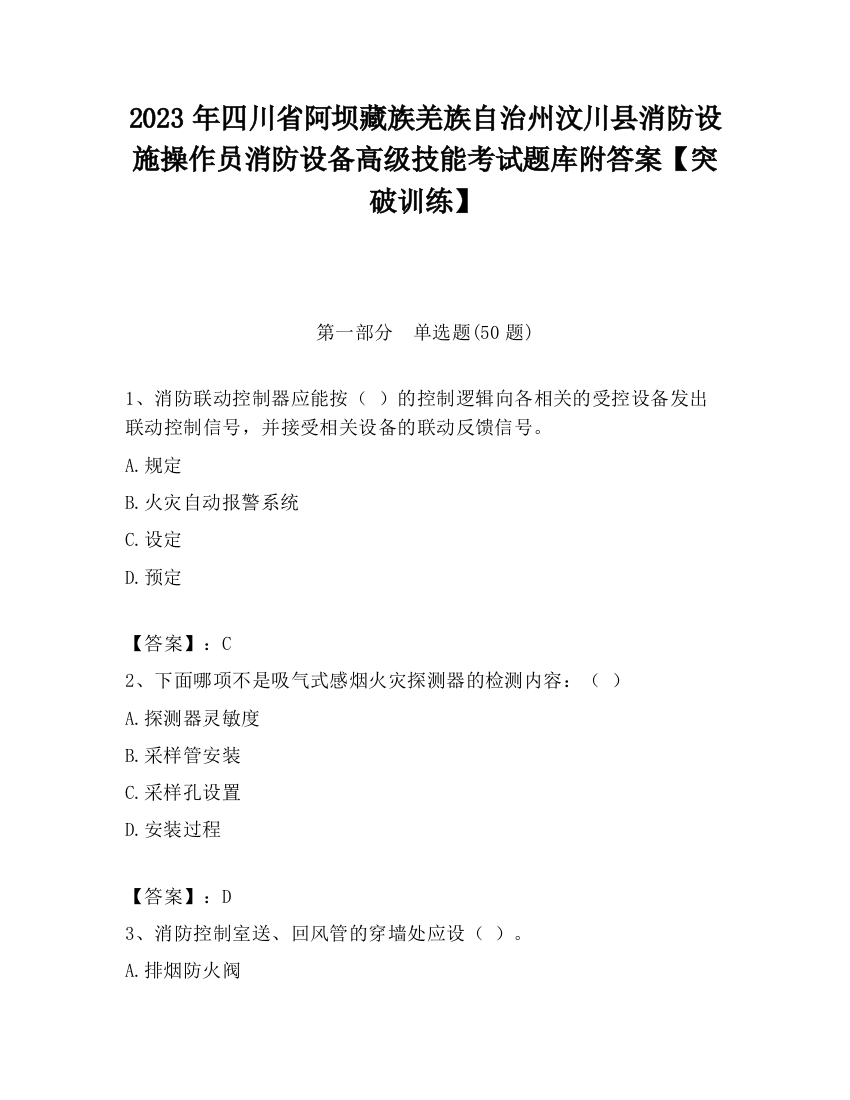 2023 年四川省阿坝藏族羌族自治州汶川县消防设施操作员消防设备高级技能考试题库附答案【突破训练】

第一部分　单选题(50 题)

1、消防联动控制器应能按（ ）的控制逻辑向各相关的受控设备发出联动控制信号，并接受相关设备的联动反馈信号。

A.规定

B.火灾自动报警系统

C.设定

D.预定

【答案】：C

2、下面哪项不是吸气式感烟火灾探测器的检测内容：（ ）

A.探测器灵敏度

B.采样管安装

C.采样孔设置

D.安装过程

【答案】：D

3、消防控制室送、回风管的穿墙处应设（ ）。

A.排烟防火阀